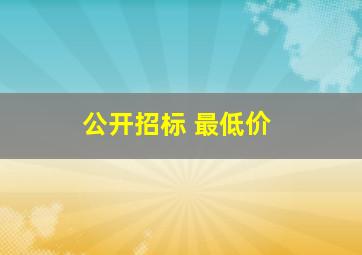 公开招标 最低价